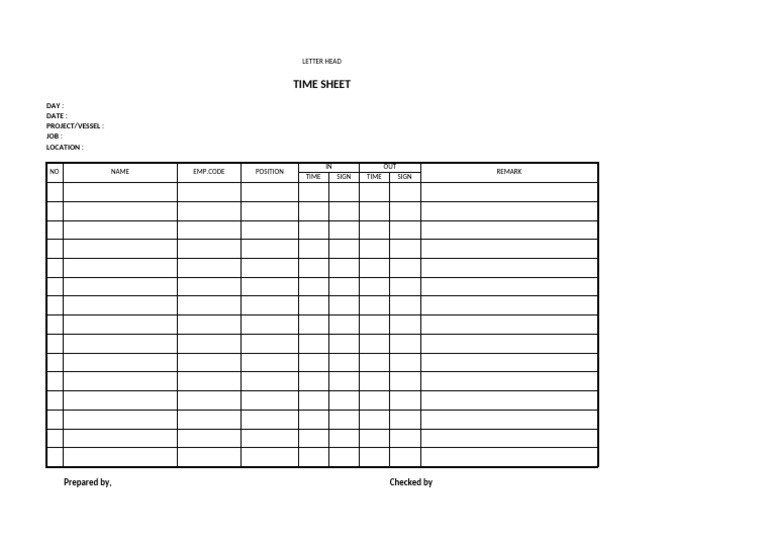 LETTER HEAD

TIME SHEET

DAY :
DATE :
PROJECT/VESSEL :
JOB :
LOCATION :

| NO | NAME | EMP.CODE | POSITION | IN TIME | IN SIGN | OUT TIME | OUT SIGN | REMARK |
|---|---|---|---|---|---|---|---|---|
| | | | | | | | | |
| | | | | | | | | |
| | | | | | | | | |
| | | | | | | | | |
| | | | | | | | | |
| | | | | | | | | |
| | | | | | | | | |
| | | | | | | | | |
| | | | | | | | | |
| | | | | | | | | |
| | | | | | | | | |
| | | | | | | | | |
| | | | | | | | | |
| | | | | | | | | |
| | | | | | | | | |

Prepared by,

Checked by